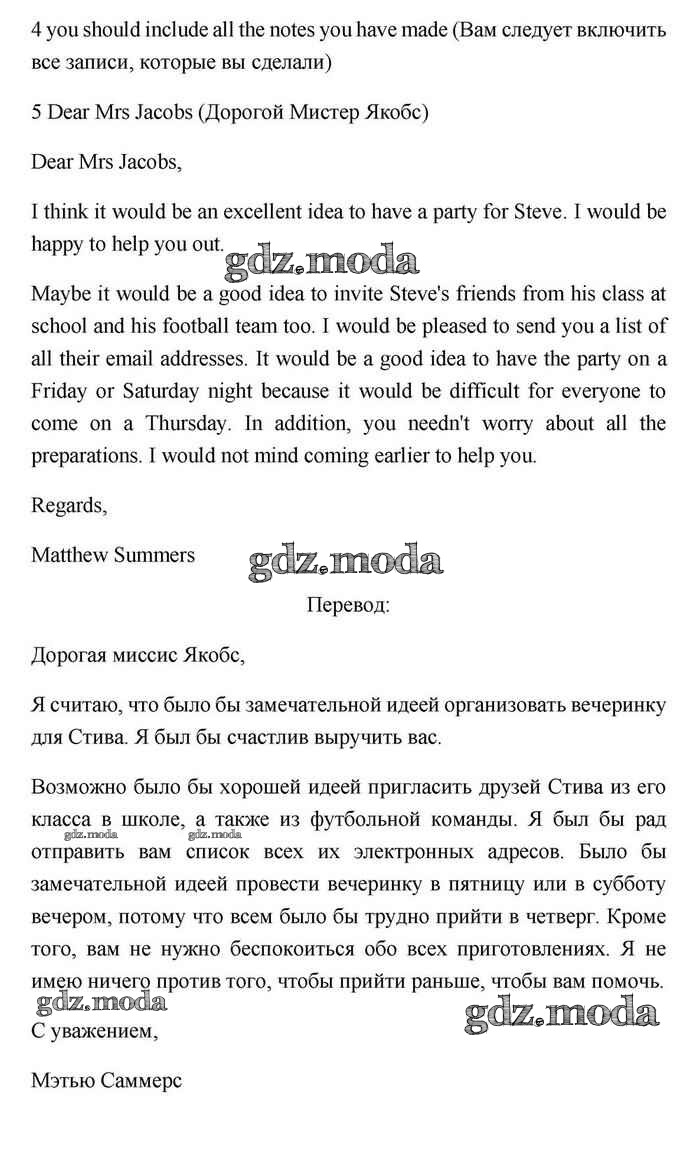 4 you should include all the notes you have made (Вам следует включить все записи, которые вы сделали)

5 Dear Mrs Jacobs (Дорогой Мистер Якобс)

Dear Mrs Jacobs,

I think it would be an excellent idea to have a party for Steve. I would be happy to help you out.

gdz.moda

Maybe it would be a good idea to invite Steve's friends from his class at school and his football team too. I would be pleased to send you a list of all their email addresses. It would be a good idea to have the party on a Friday or Saturday night because it would be difficult for everyone to come on a Thursday. In addition, you needn't worry about all the preparations. I would not mind coming earlier to help you.

Regards,

Matthew Summers

gdz.moda

Перевод:

Дорогая миссис Якобс,

Я считаю, что было бы замечательной идеей организовать вечеринку для Стива. Я был бы счастлив выручить вас.

Возможно было бы хорошей идеей пригласить друзей Стива из его класса в школе, а также из футбольной команды. Я был бы рад отправить вам список всех их электронных адресов. Было бы замечательной идеей провести вечеринку в пятницу или в субботу вечером, потому что всем было бы трудно прийти в четверг. Кроме того, вам не нужно беспокоиться обо всех приготовлениях. Я не имею ничего против того, чтобы прийти раньше, чтобы вам помочь.

gdz.moda gdz.moda gdz.moda gdz.moda

С уважением,

Мэтью Саммерс